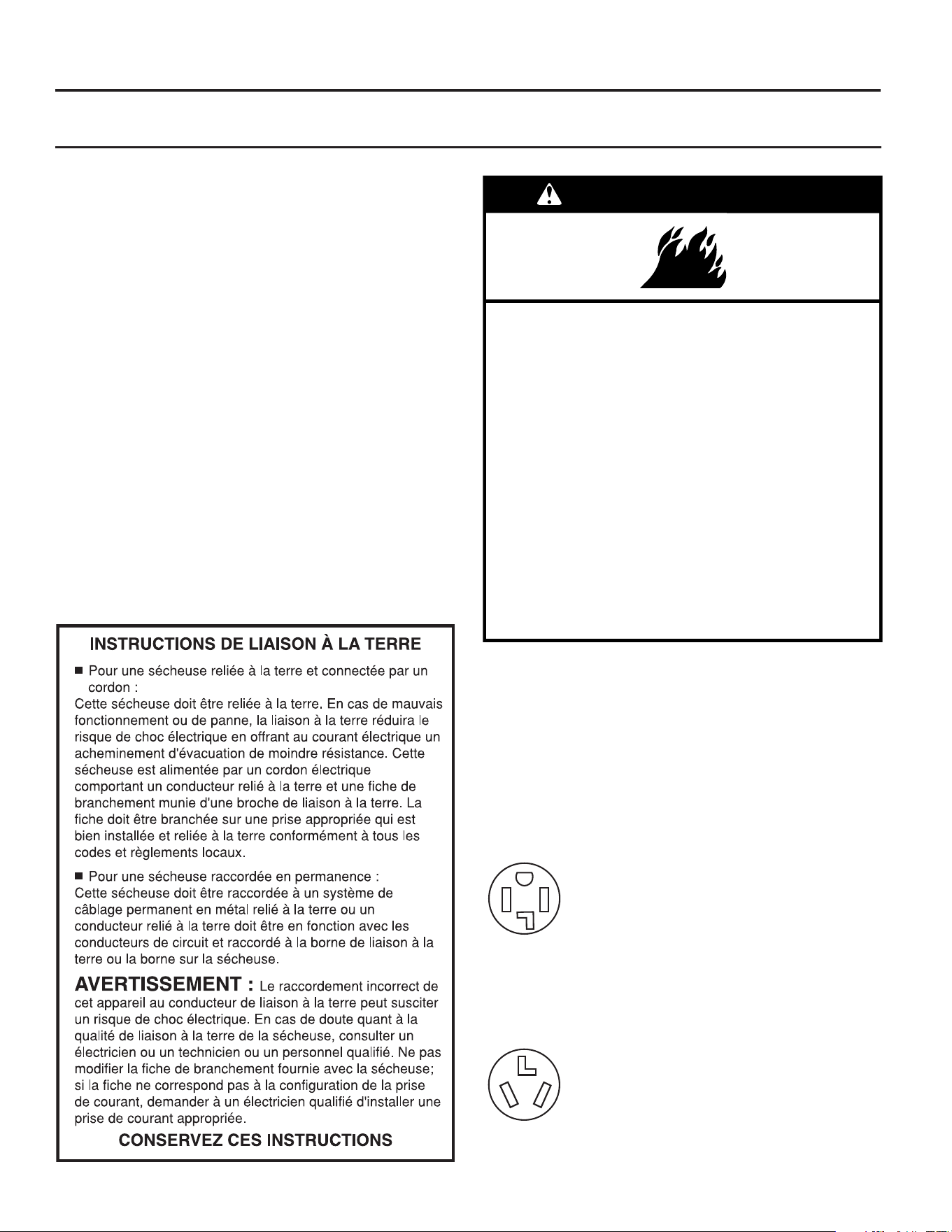 INSTRUCTIONS DE LIAISON À LA TERRE

■ Pour une sécheuse reliée à la terre et connectée par un cordon :
Cette sécheuse doit être reliée à la terre. En cas de mauvais fonctionnement ou de panne, la liaison à la terre réduira le risque de choc électrique en offrant au courant électrique un acheminement d'évacuation de moindre résistance. Cette sécheuse est alimentée par un cordon électrique comportant un conducteur relié à la terre et une fiche de branchement munie d'une broche de liaison à la terre. La fiche doit être branchée sur une prise appropriée qui est bien installée et reliée à la terre conformément à tous les codes et règlements locaux.

■ Pour une sécheuse raccordée en permanence :
Cette sécheuse doit être raccordée à un système de câblage permanent en métal relié à la terre ou un conducteur relié à la terre doit être en fonction avec les conducteurs de circuit et raccordé à la borne de liaison à la terre ou la borne sur la sécheuse.

AVERTISSEMENT : Le raccordement incorrect de cet appareil au conducteur de liaison à la terre peut susciter un risque de choc électrique. En cas de doute quant à la qualité de liaison à la terre de la sécheuse, consulter un électricien ou un technicien ou un personnel qualifié. Ne pas modifier la fiche de branchement fournie avec la sécheuse; si la fiche ne correspond pas à la configuration de la prise de courant, demander à un électricien qualifié d'installer une prise de courant appropriée.

CONSERVEZ CES INSTRUCTIONS